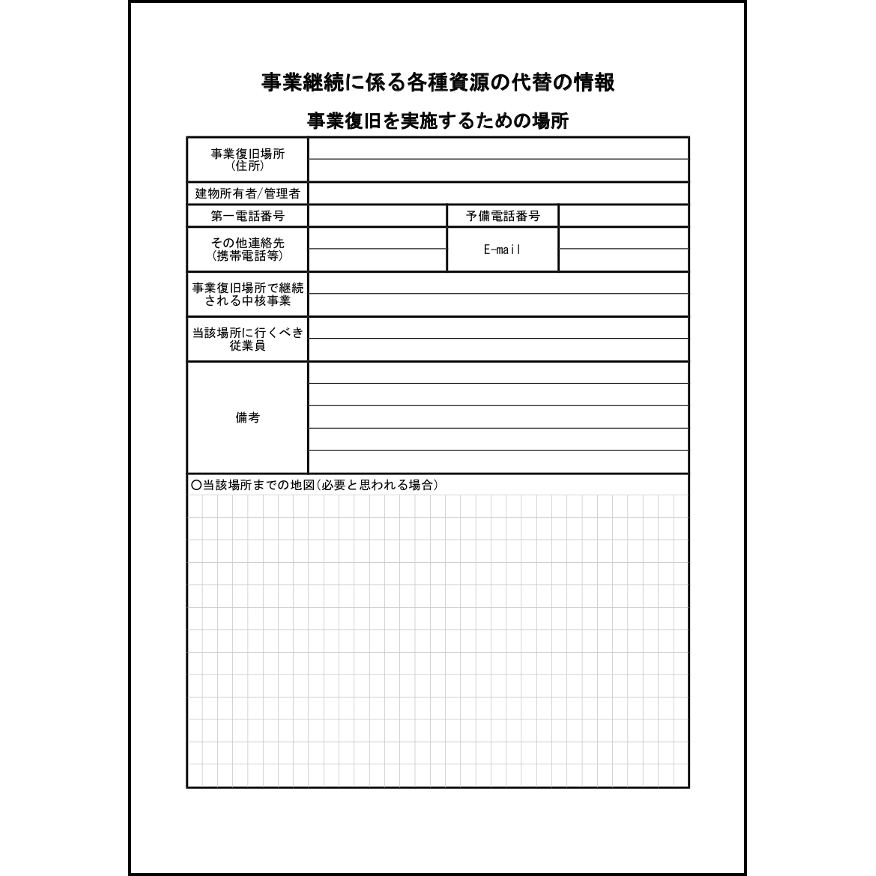 事業継続に係る各種資源の代替の情報

事業復旧を実施するための場所

事業復旧場所
(住所)

建物所有者/管理者

第一電話番号 予備電話番号

その他連絡先
(携帯電話等) E-mail

事業復旧場所で継続される中核事業

当該場所に行くべき従業員

備考

○当該場所までの地図(必要と思われる場合)